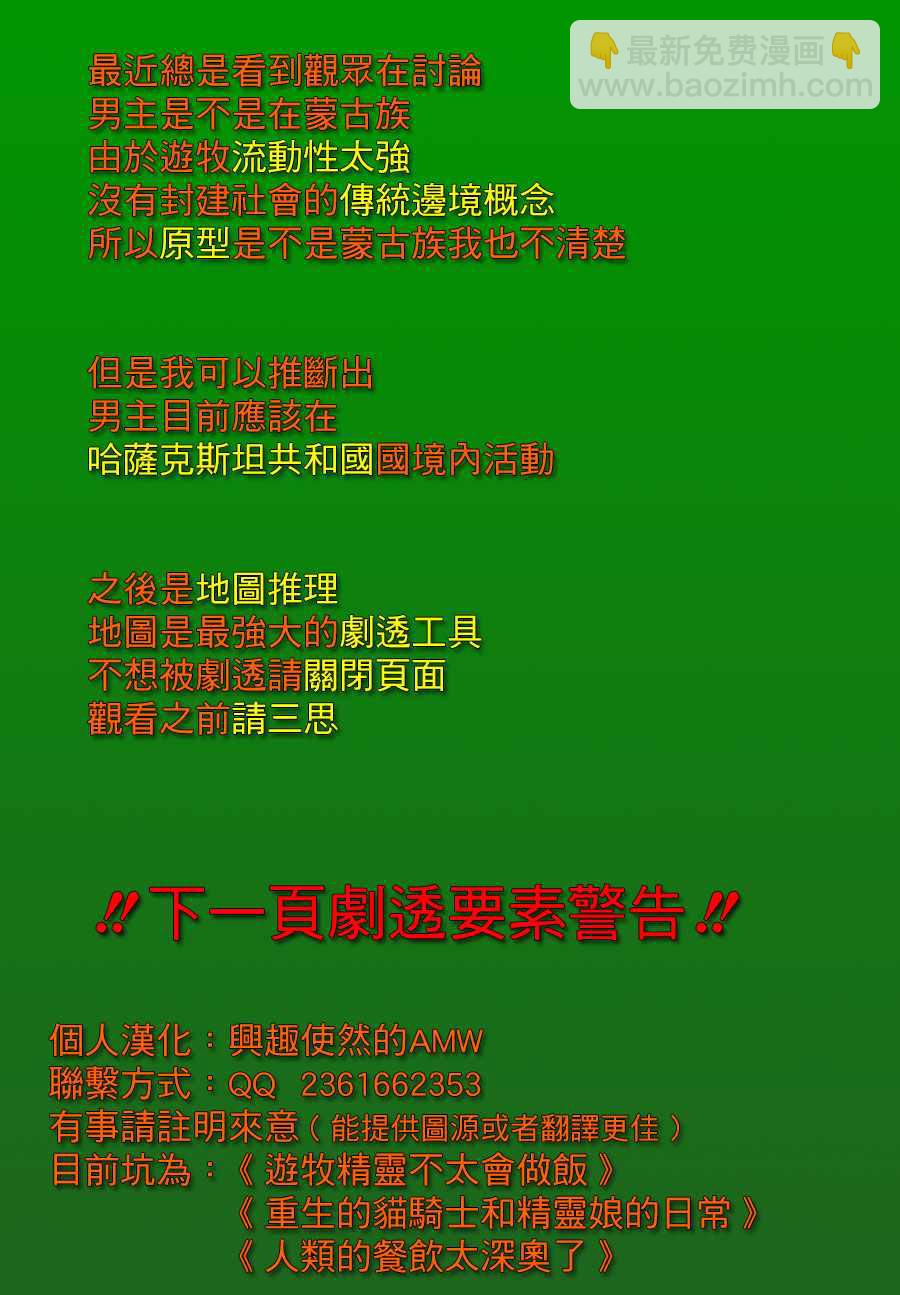 最近總是看到觀眾在討論
男主是不是在蒙古族
由於遊牧流動性太強
沒有封建社會的傳統邊境概念
所以原型是不是蒙古族我也不清楚

但是我可以推斷出
男主目前應該在
哈薩克斯坦共和國國境內活動

之後是地圖推理
地圖是最強大的劇透工具
不想被劇透請關閉頁面
觀看之前請三思

‼下一頁劇透要素警告‼

個人漢化：興趣使然的AMW
聯繫方式：QQ 2361662353
有事請註明來意（能提供圖源或者翻譯更佳）
目前坑為：《遊牧精靈不太會做飯》
《重生的貓騎士和精靈娘的日常》
《人類的餐飲太深奧了》

👇最新免费漫画👇
www.baozimh.com